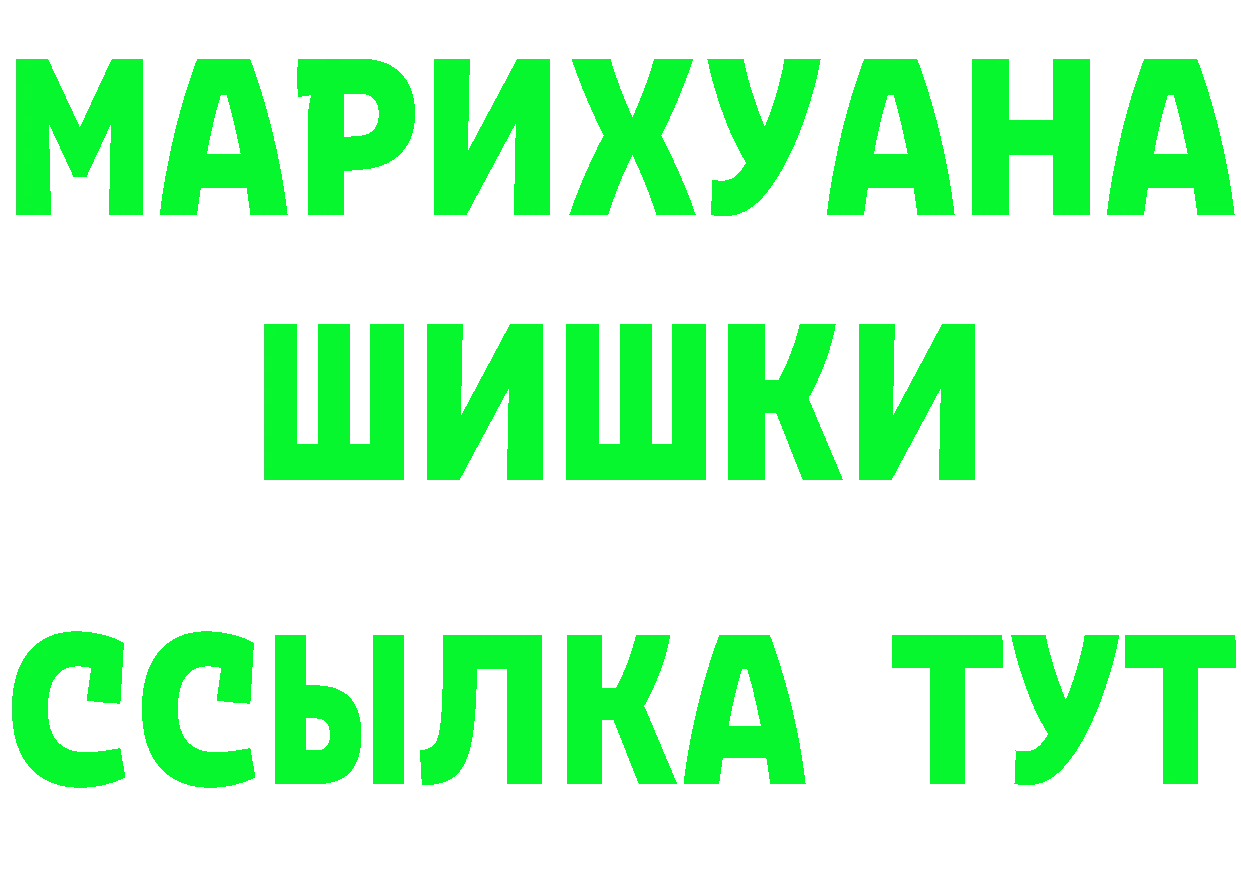 МАРИХУАНА
ШИШКИ
ССЫЛКА ТУТ